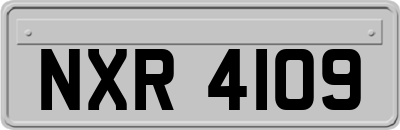 NXR 4109